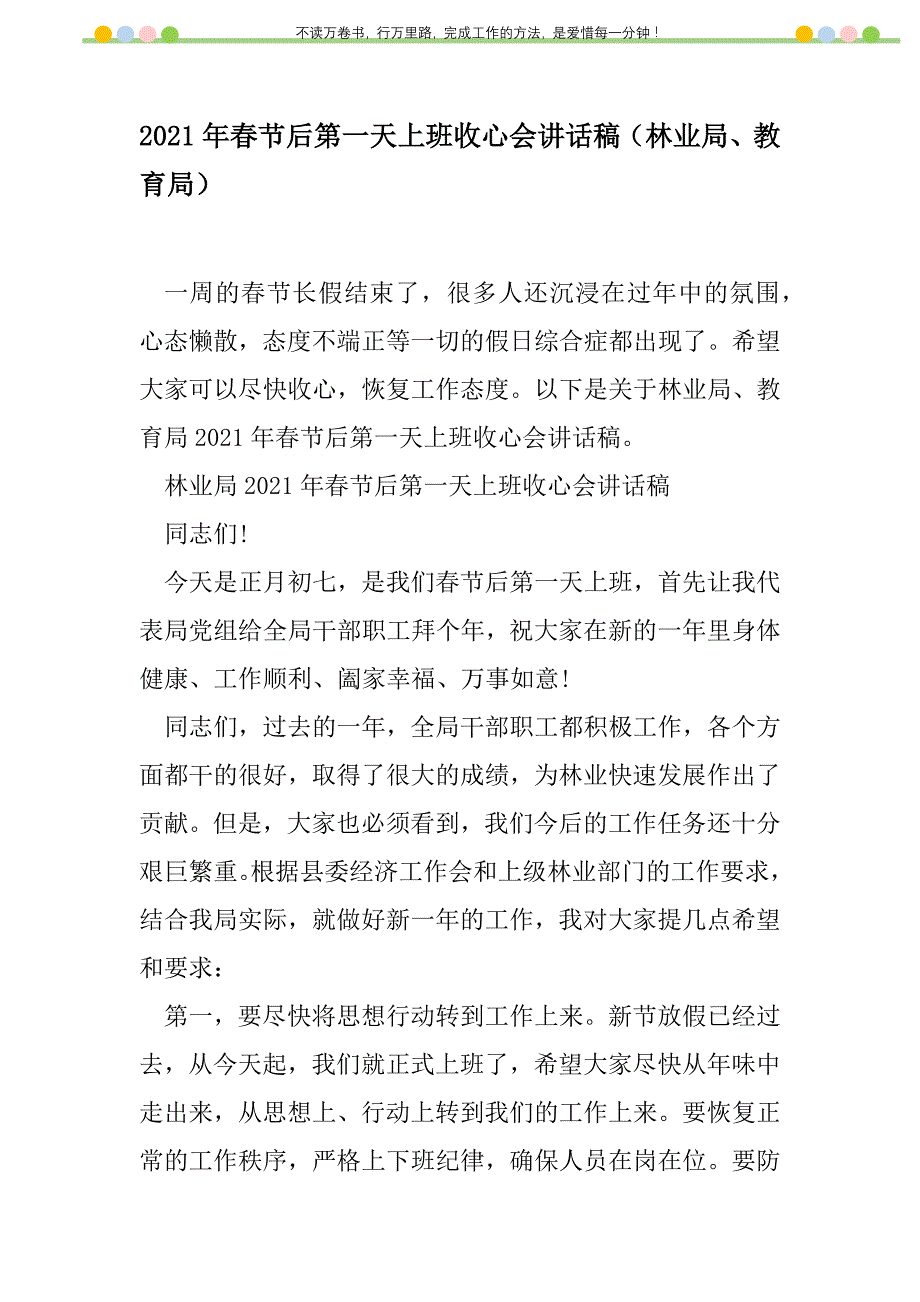 不读万卷书，行万里路，完成工作的方法，是爱惜每一分钟！

2021年春节后第一天上班收心会讲话稿（林业局、教育局）

一周的春节长假结束了，很多人还沉浸在过年中的氛围，心态懒散，态度不端正等一切的假日综合症都出现了。希望大家可以尽快收心，恢复工作态度。以下是关于林业局、教育局2021年春节后第一天上班收心会讲话稿。

林业局2021年春节后第一天上班收心会讲话稿

同志们!

今天是正月初七，是我们春节后第一天上班，首先让我代表局党组给全局干部职工拜个年，祝大家在新的一年里身体健康、工作顺利、阖家幸福、万事如意!

同志们，过去的一年，全局干部职工都积极工作，各个方面都干的很好，取得了很大的成绩，为林业快速发展作出了贡献。但是，大家也必须看到，我们今后的工作任务还十分艰巨繁重。根据县委经济工作会和上级林业部门的工作要求，结合我局实际，就做好新一年的工作，我对大家提几点希望和要求：

第一，要尽快将思想行动转到工作上来。新节放假已经过去，从今天起，我们就正式上班了，希望大家尽快从年味中走出来，从思想上、行动上转到我们的工作上来。要恢复正常的工作秩序，严格上下班纪律，确保人员在岗在位。要防